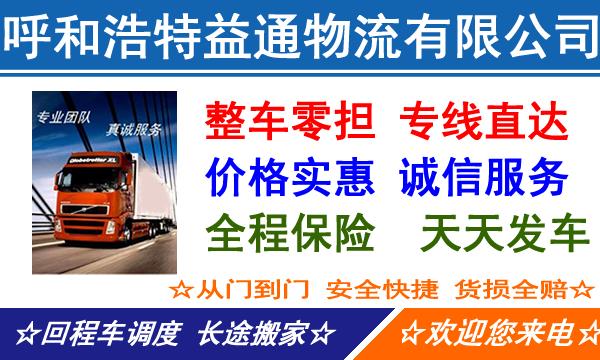 呼和浩特益通物流有限公司

专业团队 真诚服务

Globetrotter XL

整车零担 专线直达
价格实惠 诚信服务
全程保险 天天发车

☆从门到门 安全快捷 货损全赔☆

☆回程车调度 长途搬家☆

☆欢迎您来电☆